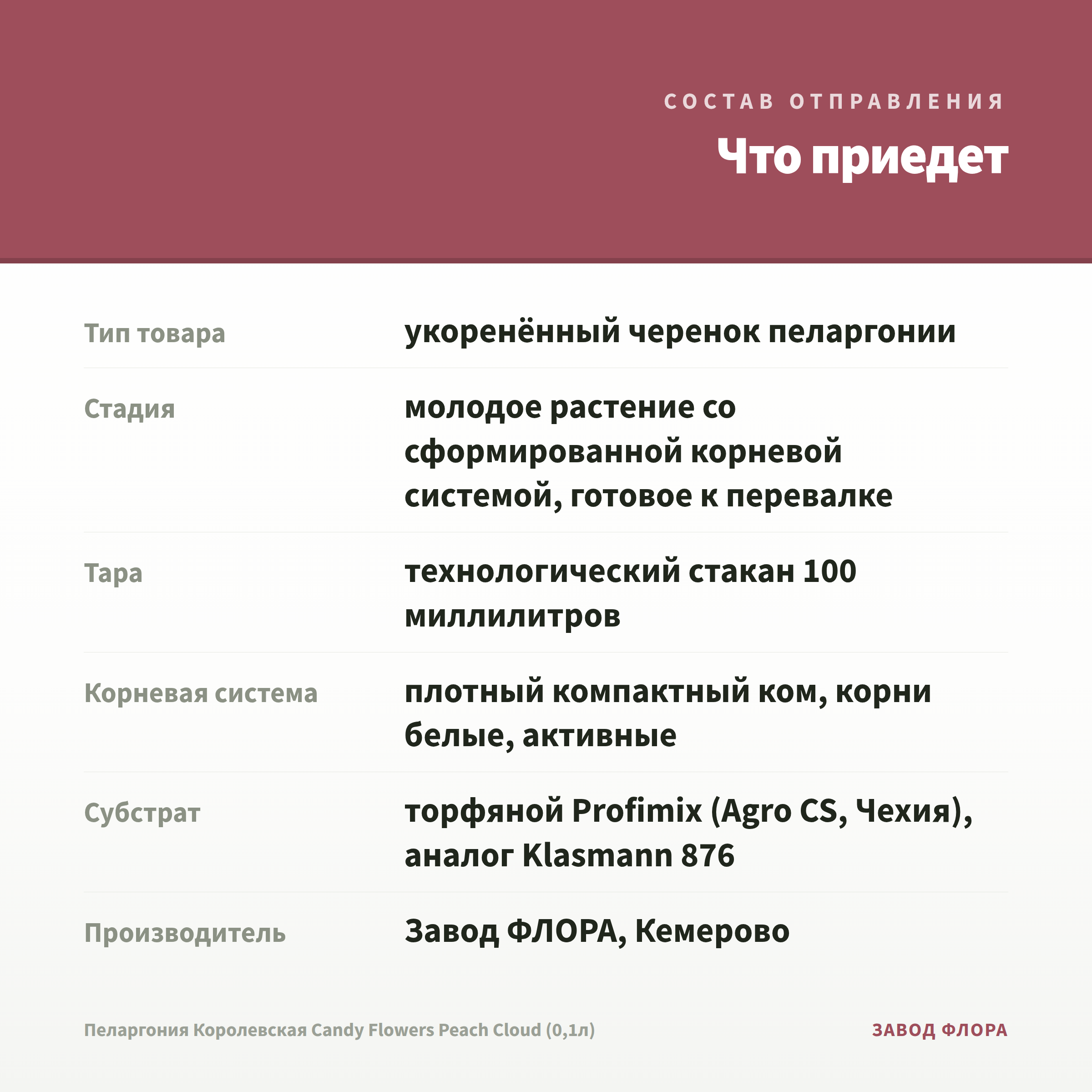 СОСТАВ ОТПРАВЛЕНИЯ

Что приедет

| | |
|---|---|
| Тип товара | укоренённый черенок пеларгонии |
| Стадия | молодое растение со сформированной корневой системой, готовое к перевалке |
| Тара | технологический стакан 100 миллилитров |
| Корневая система | плотный компактный ком, корни белые, активные |
| Субстрат | торфяной Profimix (Agro CS, Чехия), аналог Klasmann 876 |
| Производитель | Завод ФЛОРА, Кемерово |

Пеларгония Королевская Candy Flowers Peach Cloud (0,1л)

ЗАВОД ФЛОРА